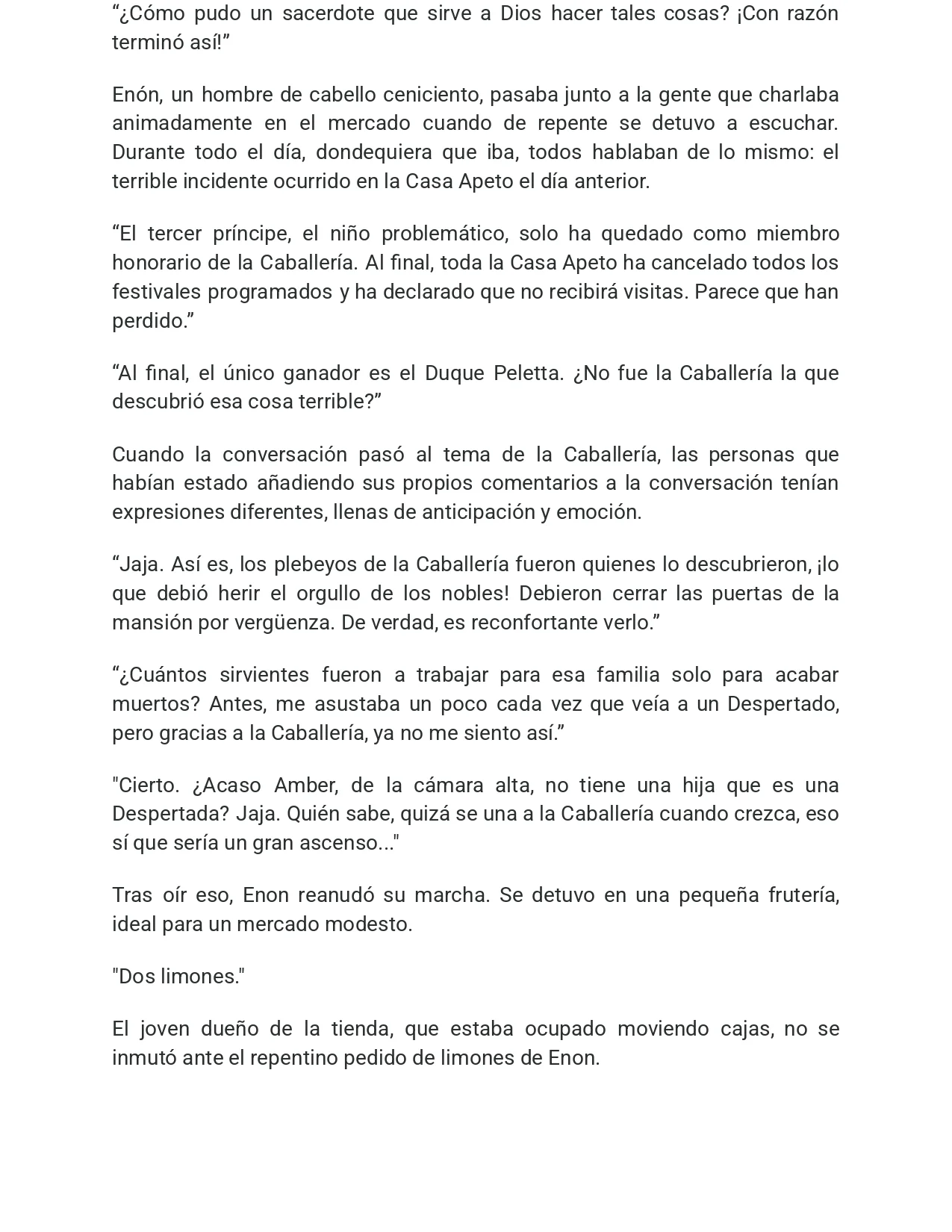 "¿Cómo pudo un sacerdote que sirve a Dios hacer tales cosas? ¡Con razón terminó así!"

Enón, un hombre de cabello ceniciento, pasaba junto a la gente que charlaba animadamente en el mercado cuando de repente se detuvo a escuchar. Durante todo el día, dondequiera que iba, todos hablaban de lo mismo: el terrible incidente ocurrido en la Casa Apeto el día anterior.

"El tercer príncipe, el niño problemático, solo ha quedado como miembro honorario de la Caballería. Al final, toda la Casa Apeto ha cancelado todos los festivales programados y ha declarado que no recibirá visitas. Parece que han perdido."

"Al final, el único ganador es el Duque Peletta. ¿No fue la Caballería la que descubrió esa cosa terrible?"

Cuando la conversación pasó al tema de la Caballería, las personas que habían estado añadiendo sus propios comentarios a la conversación tenían expresiones diferentes, llenas de anticipación y emoción.

"Jaja. Así es, los plebeyos de la Caballería fueron quienes lo descubrieron, ¡lo que debió herir el orgullo de los nobles! Debieron cerrar las puertas de la mansión por vergüenza. De verdad, es reconfortante verlo."

"¿Cuántos sirvientes fueron a trabajar para esa familia solo para acabar muertos? Antes, me asustaba un poco cada vez que veía a un Despertado, pero gracias a la Caballería, ya no me siento así."

"Cierto. ¿Acaso Amber, de la cámara alta, no tiene una hija que es una Despertada? Jaja. Quién sabe, quizá se una a la Caballería cuando crezca, eso sí que sería un gran ascenso..."

Tras oír eso, Enon reanudó su marcha. Se detuvo en una pequeña frutería, ideal para un mercado modesto.

"Dos limones."

El joven dueño de la tienda, que estaba ocupado moviendo cajas, no se inmutó ante el repentino pedido de limones de Enon.